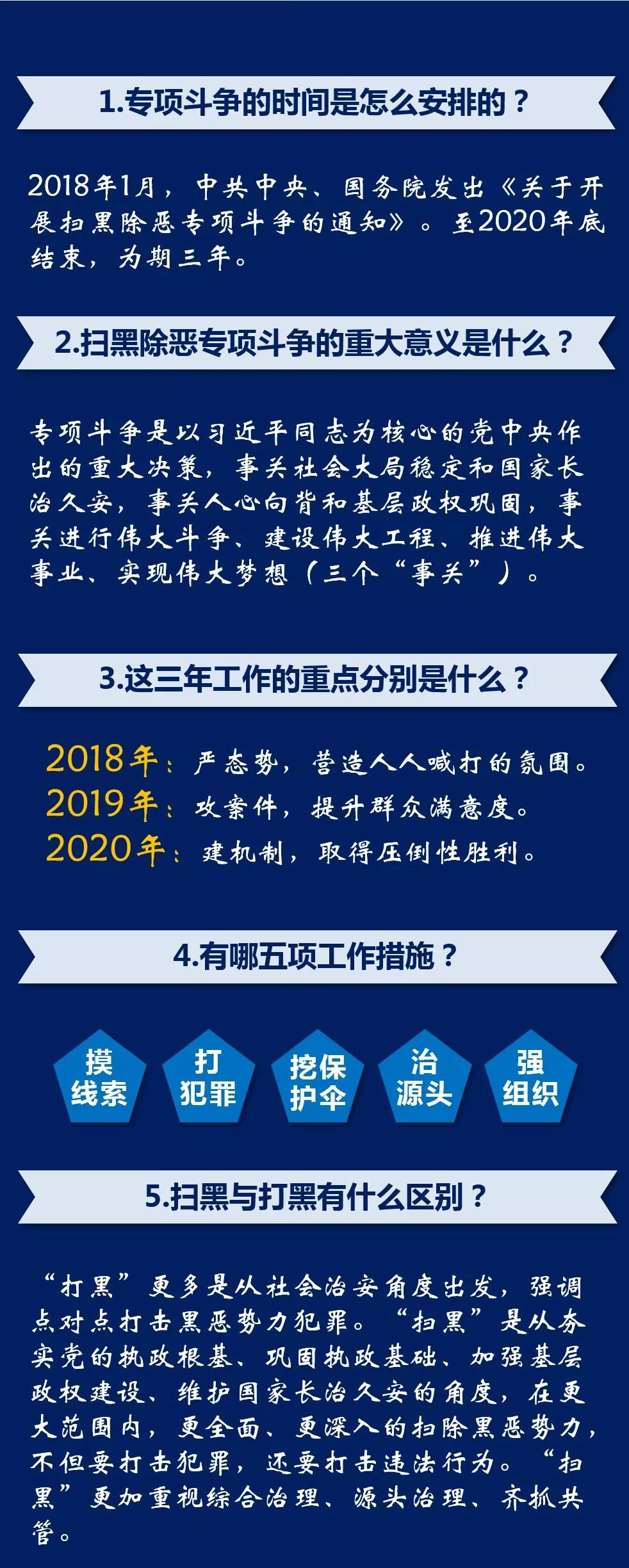 1.专项斗争的时间是怎么安排的？

2018年1月，中共中央、国务院发出《关于开展扫黑除恶专项斗争的通知》。至2020年底结束，为期三年。

2.扫黑除恶专项斗争的重大意义是什么？

专项斗争是以习近平同志为核心的党中央作出的重大决策，事关社会大局稳定和国家长治久安，事关人心向背和基层政权巩固，事关进行伟大斗争、建设伟大工程、推进伟大事业、实现伟大梦想（三个“事关”）。

3.这三年工作的重点分别是什么？

2018年：严态势，营造人人喊打的氛围。
2019年：攻案件，提升群众满意度。
2020年：建机制，取得压倒性胜利。

4.有哪五项工作措施？

摸线索

打犯罪

挖保护伞

治源头

强组织

5.扫黑与打黑有什么区别？

“打黑”更多是从社会治安角度出发，强调点对点打击黑恶势力犯罪。“扫黑”是从夯实党的执政根基、巩固执政基础、加强基层政权建设、维护国家长治久安的角度，在更大范围内，更全面、更深入的扫除黑恶势力，不但要打击犯罪，还要打击违法行为。“扫黑”更加重视综合治理、源头治理、齐抓共管。